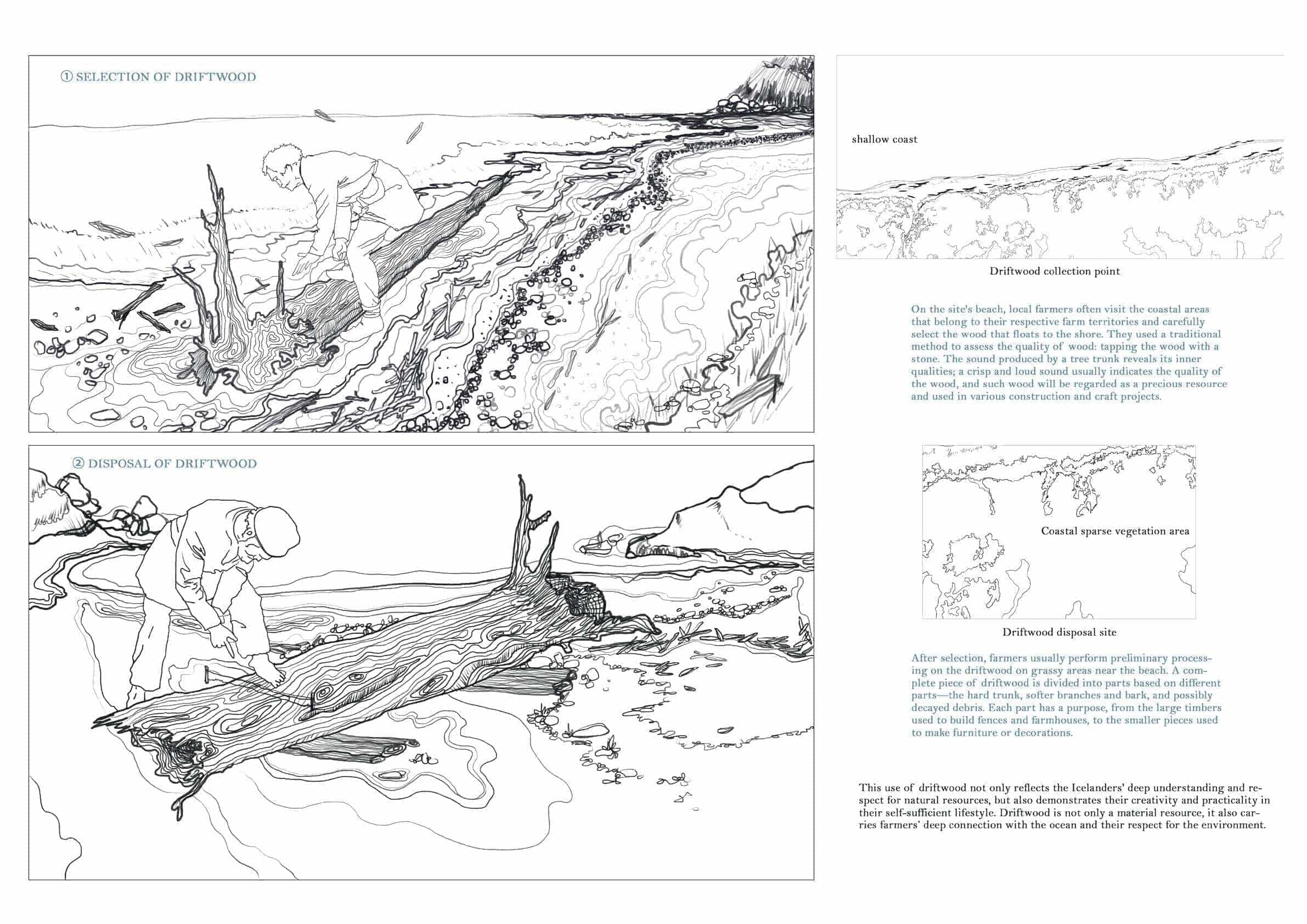 ① SELECTION OF DRIFTWOOD

② DISPOSAL OF DRIFTWOOD

shallow coast

Driftwood collection point

On the site's beach, local farmers often visit the coastal areas that belong to their respective farm territories and carefully select the wood that floats to the shore. They used a traditional method to assess the quality of wood: tapping the wood with a stone. The sound produced by a tree trunk reveals its inner qualities; a crisp and loud sound usually indicates the quality of the wood, and such wood will be regarded as a precious resource and used in various construction and craft projects.

Coastal sparse vegetation area

Driftwood disposal site

After selection, farmers usually perform preliminary processing on the driftwood on grassy areas near the beach. A complete piece of driftwood is divided into parts based on different parts—the hard trunk, softer branches and bark, and possibly decayed debris. Each part has a purpose, from the large timbers used to build fences and farmhouses, to the smaller pieces used to make furniture or decorations.

This use of driftwood not only reflects the Icelanders' deep understanding and respect for natural resources, but also demonstrates their creativity and practicality in their self-sufficient lifestyle. Driftwood is not only a material resource, it also carries farmers' deep connection with the ocean and their respect for the environment.